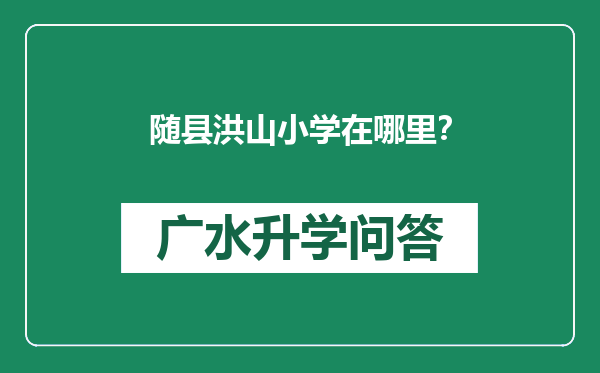 随县洪山小学在哪里?

广水升学问答